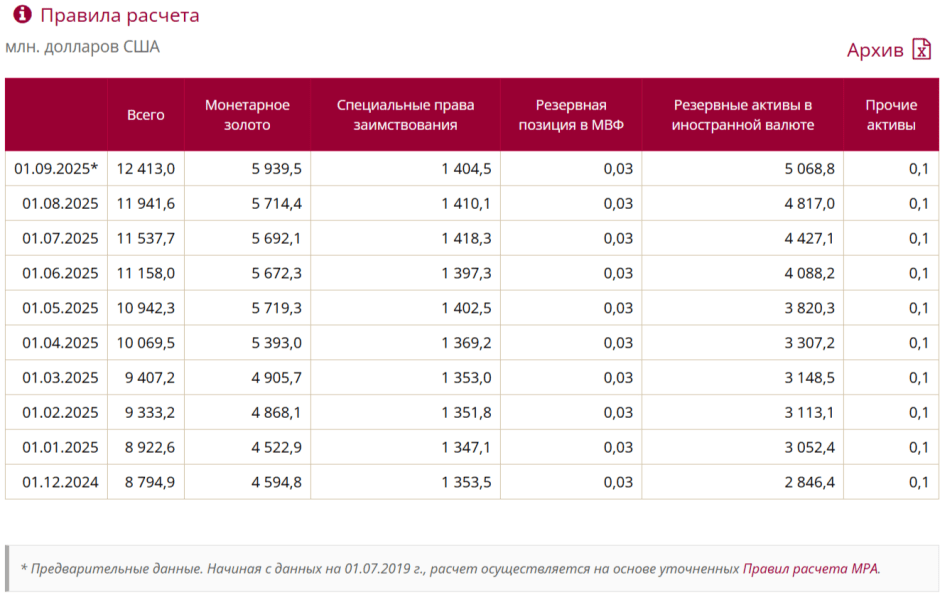 Правила расчета
млн. долларов США

Архив

| | Всего | Монетарное золото | Специальные права заимствования | Резервная позиция в МВФ | Резервные активы в иностранной валюте | Прочие активы |
|---|---|---|---|---|---|---|
| 01.09.2025* | 12 413,0 | 5 939,5 | 1 404,5 | 0,03 | 5 068,8 | 0,1 |
| 01.08.2025 | 11 941,6 | 5 714,4 | 1 410,1 | 0,03 | 4 817,0 | 0,1 |
| 01.07.2025 | 11 537,7 | 5 692,1 | 1 418,3 | 0,03 | 4 427,1 | 0,1 |
| 01.06.2025 | 11 158,0 | 5 672,3 | 1 397,3 | 0,03 | 4 088,2 | 0,1 |
| 01.05.2025 | 10 942,3 | 5 719,3 | 1 402,5 | 0,03 | 3 820,3 | 0,1 |
| 01.04.2025 | 10 069,5 | 5 393,0 | 1 369,2 | 0,03 | 3 307,2 | 0,1 |
| 01.03.2025 | 9 407,2 | 4 905,7 | 1 353,0 | 0,03 | 3 148,5 | 0,1 |
| 01.02.2025 | 9 333,2 | 4 868,1 | 1 351,8 | 0,03 | 3 113,1 | 0,1 |
| 01.01.2025 | 8 922,6 | 4 522,9 | 1 347,1 | 0,03 | 3 052,4 | 0,1 |
| 01.12.2024 | 8 794,9 | 4 594,8 | 1 353,5 | 0,03 | 2 846,4 | 0,1 |

* Предварительные данные. Начиная с данных на 01.07.2019 г., расчет осуществляется на основе уточненных Правил расчета МРА.